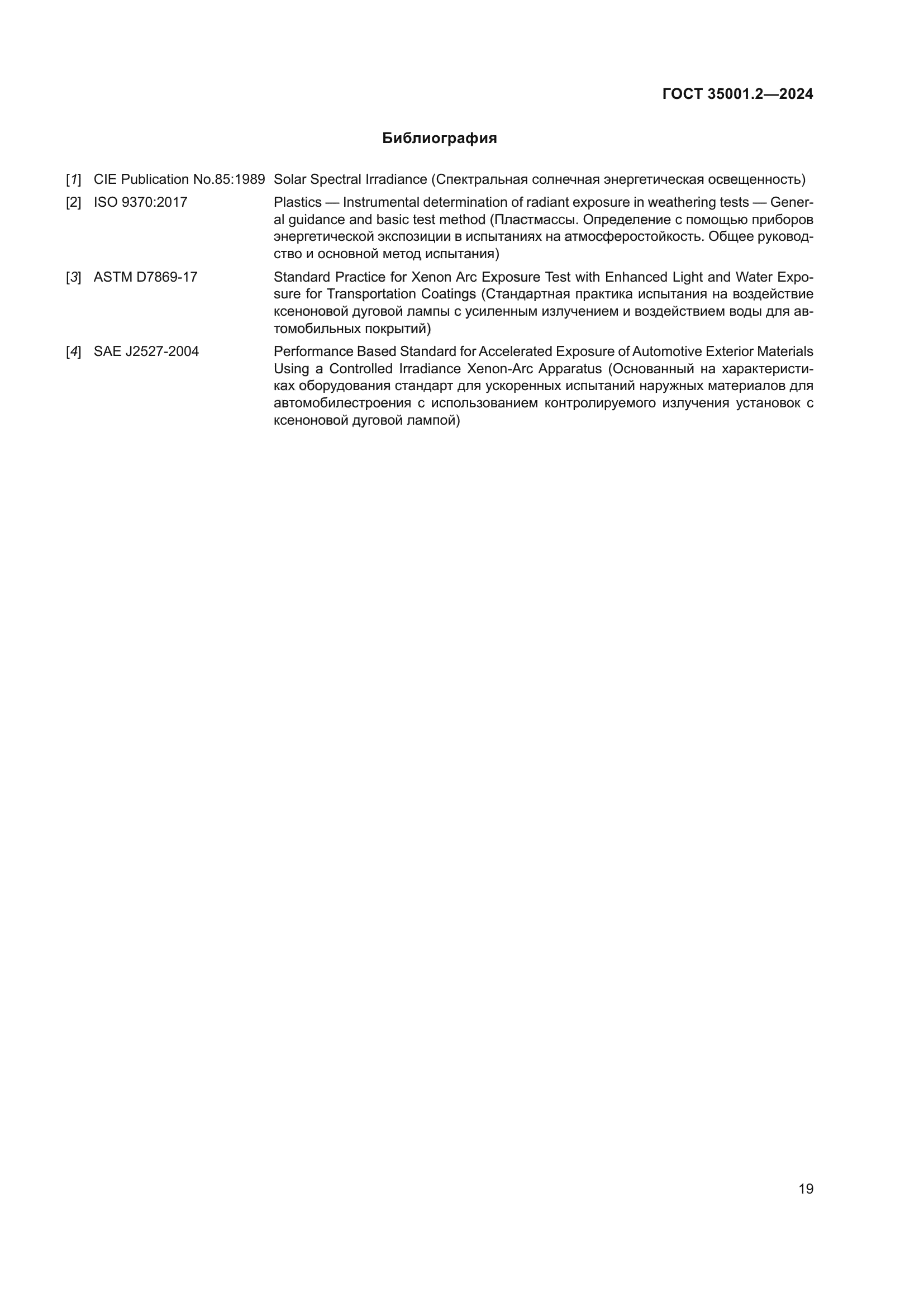 ГОСТ 35001.2—2024

Библиография

[1] CIE Publication No.85:1989 Solar Spectral Irradiance (Спектральная солнечная энергетическая освещенность)

[2] ISO 9370:2017 Plastics — Instrumental determination of radiant exposure in weathering tests — General guidance and basic test method (Пластмассы. Определение с помощью приборов энергетической экспозиции в испытаниях на атмосферостойкость. Общее руководство и основной метод испытания)

[3] ASTM D7869-17 Standard Practice for Xenon Arc Exposure Test with Enhanced Light and Water Exposure for Transportation Coatings (Стандартная практика испытания на воздействие ксеноновой дуговой лампы с усиленным излучением и воздействием воды для автомобильных покрытий)

[4] SAE J2527-2004 Performance Based Standard for Accelerated Exposure of Automotive Exterior Materials Using a Controlled Irradiance Xenon-Arc Apparatus (Основанный на характеристиках оборудования стандарт для ускоренных испытаний наружных материалов для автомобилестроения с использованием контролируемого излучения установок с ксеноновой дуговой лампой)

19